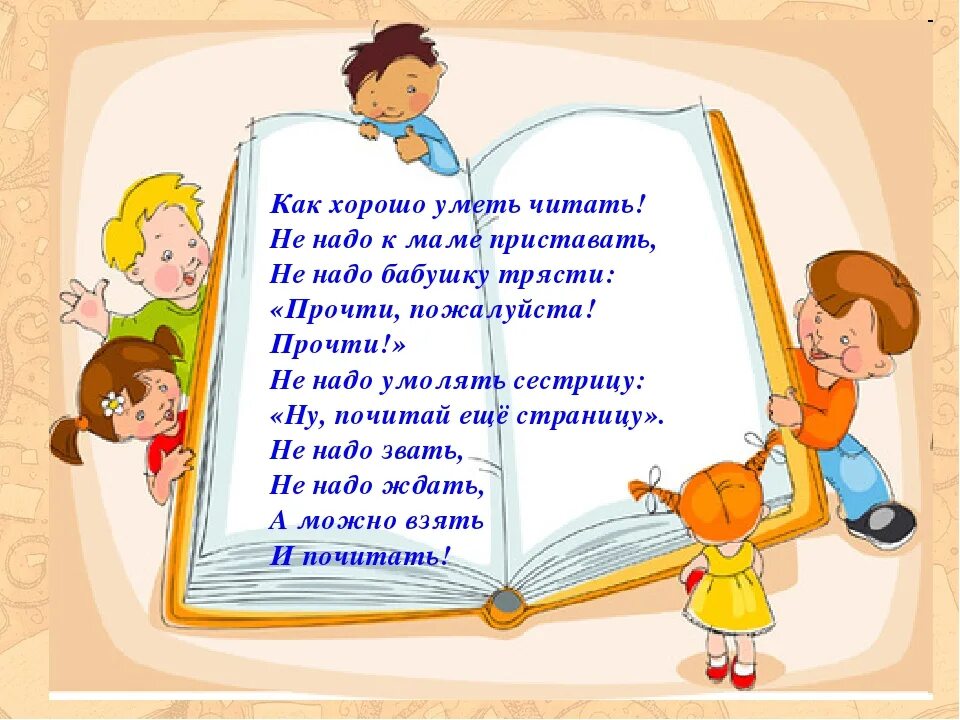 Как хорошо уметь читать!
Не надо к маме приставать,
Не надо бабушку трясти:
«Прочти, пожалуйста!
Прочти!»
Не надо умолять сестрицу:
«Ну, почитай ещё страницу».
Не надо звать,
Не надо ждать,
А можно взять
И почитать!